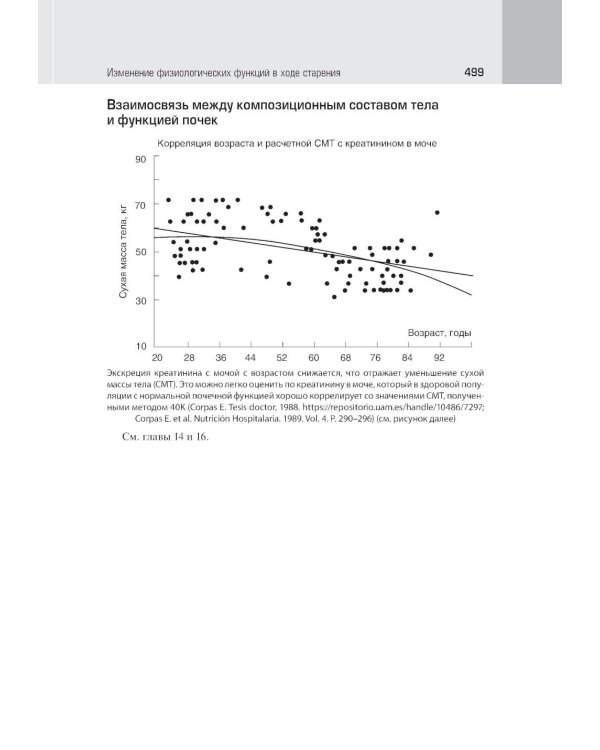 Изменение физиологических функций в ходе старения 499

Взаимосвязь между композиционным составом тела и функцией почек

Корреляция возраста и расчетной СМТ с креатинином в моче

Сухая масса тела, кг

90

70

50

30

10

Возраст, годы

20 28 36 44 52 60 68 76 84 92

Экскреция креатинина с мочой с возрастом снижается, что отражает уменьшение сухой массы тела (СМТ). Это можно легко оценить по креатинину в моче, который в здоровой популяции с нормальной почечной функцией хорошо коррелирует со значениями СМТ, полученными методом 40K (Corpas E. Tesis doctor, 1988. https://repositorio.uam.es/handle/10486/7297; Corpas E. et al. Nutrición Hospitalaria. 1989. Vol. 4. P. 290–296) (см. рисунок далее)

См. главы 14 и 16.